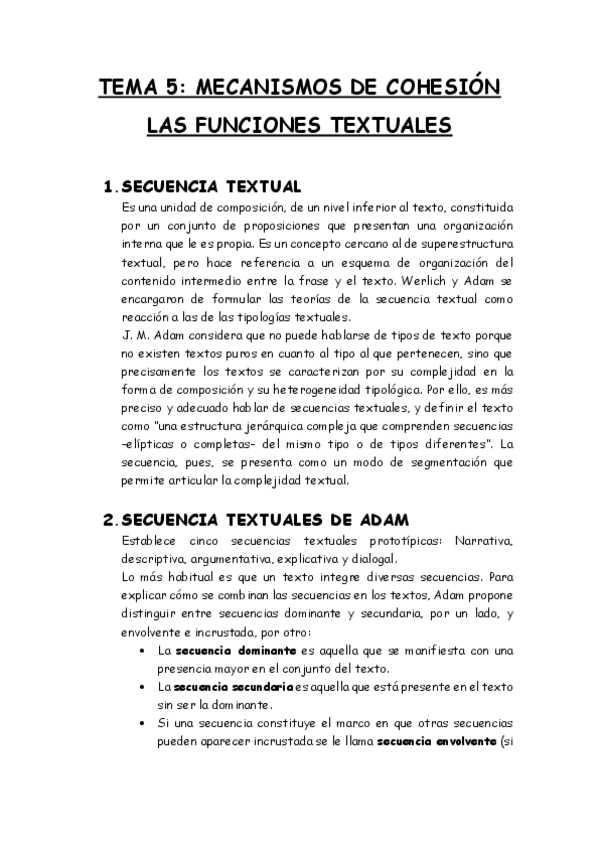 TEMA 5: MECANISMOS DE COHESIÓN

LAS FUNCIONES TEXTUALES

1. SECUENCIA TEXTUAL
Es una unidad de composición, de un nivel inferior al texto, constituida por un conjunto de proposiciones que presentan una organización interna que le es propia. Es un concepto cercano al de superestructura textual, pero hace referencia a un esquema de organización del contenido intermedio entre la frase y el texto. Werlich y Adam se encargaron de formular las teorías de la secuencia textual como reacción a las de las tipologías textuales.
J. M. Adam considera que no puede hablarse de tipos de texto porque no existen textos puros en cuanto al tipo al que pertenecen, sino que precisamente los textos se caracterizan por su complejidad en la forma de composición y su heterogeneidad tipológica. Por ello, es más preciso y adecuado hablar de secuencias textuales, y definir el texto como "una estructura jerárquica compleja que comprenden secuencias –elípticas o completas- del mismo tipo o de tipos diferentes". La secuencia, pues, se presenta como un modo de segmentación que permite articular la complejidad textual.

2. SECUENCIA TEXTUALES DE ADAM
Establece cinco secuencias textuales prototípicas: Narrativa, descriptiva, argumentativa, explicativa y dialogal.
Lo más habitual es que un texto integre diversas secuencias. Para explicar cómo se combinan las secuencias en los textos, Adam propone distinguir entre secuencias dominante y secundaria, por un lado, y envolvente e incrustada, por otro:
• La secuencia dominante es aquella que se manifiesta con una presencia mayor en el conjunto del texto.
• La secuencia secundaria es aquella que está presente en el texto sin ser la dominante.
• Si una secuencia constituye el marco en que otras secuencias pueden aparecer incrustada se le llama secuencia envolvente (si